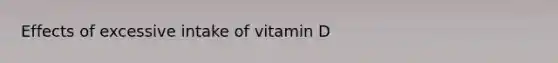 Effects of excessive intake of vitamin D